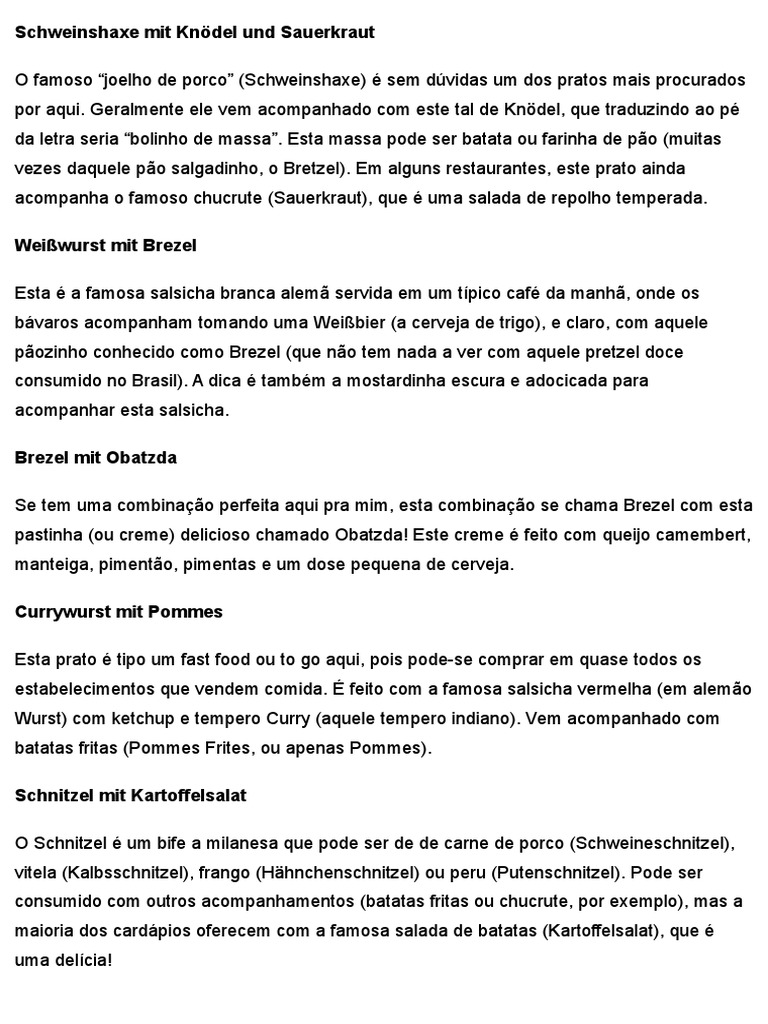 Schweinshaxe mit Knödel und Sauerkraut

O famoso “joelho de porco” (Schweinshaxe) é sem dúvidas um dos pratos mais procurados por aqui. Geralmente ele vem acompanhado com este tal de Knödel, que traduzindo ao pé da letra seria “bolinho de massa”. Esta massa pode ser batata ou farinha de pão (muitas vezes daquele pão salgadinho, o Bretzel). Em alguns restaurantes, este prato ainda acompanha o famoso chucrute (Sauerkraut), que é uma salada de repolho temperada.

Weißwurst mit Brezel

Esta é a famosa salsicha branca alemã servida em um típico café da manhã, onde os bávaros acompanham tomando uma Weißbier (a cerveja de trigo), e claro, com aquele pãozinho conhecido como Brezel (que não tem nada a ver com aquele pretzel doce consumido no Brasil). A dica é também a mostardinha escura e adocicada para acompanhar esta salsicha.

Brezel mit Obatzda

Se tem uma combinação perfeita aqui pra mim, esta combinação se chama Brezel com esta pastinha (ou creme) delicioso chamado Obatzda! Este creme é feito com queijo camembert, manteiga, pimentão, pimentas e um dose pequena de cerveja.

Currywurst mit Pommes

Esta prato é tipo um fast food ou to go aqui, pois pode-se comprar em quase todos os estabelecimentos que vendem comida. É feito com a famosa salsicha vermelha (em alemão Wurst) com ketchup e tempero Curry (aquele tempero indiano). Vem acompanhado com batatas fritas (Pommes Frites, ou apenas Pommes).

Schnitzel mit Kartoffelsalat

O Schnitzel é um bife a milanesa que pode ser de de carne de porco (Schweineschnitzel), vitela (Kalbsschnitzel), frango (Hähnchenschnitzel) ou peru (Putenschnitzel). Pode ser consumido com outros acompanhamentos (batatas fritas ou chucrute, por exemplo), mas a maioria dos cardápios oferecem com a famosa salada de batatas (Kartoffelsalat), que é uma delícia!